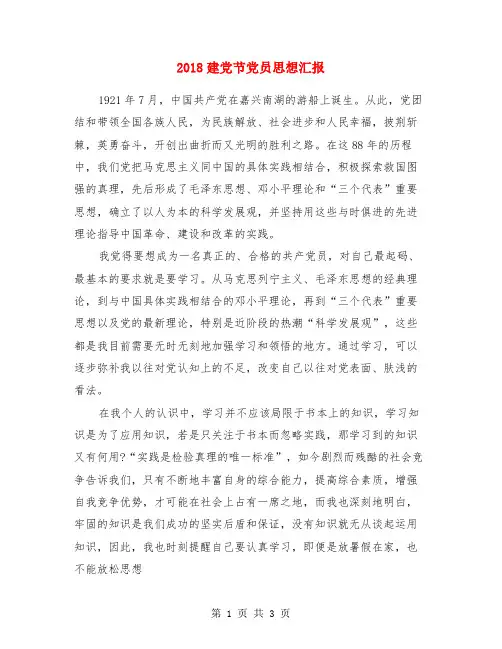 2018 建党节党员思想汇报

1921 年 7 月，中国共产党在嘉兴南湖的游船上诞生。从此，党团结和带领全国各族人民，为民族解放、社会进步和人民幸福，披荆斩棘，英勇奋斗，开创出曲折而又光明的胜利之路。在这 88 年的历程中，我们党把马克思主义同中国的具体实践相结合，积极探索救国图强的真理，先后形成了毛泽东思想、邓小平理论和“三个代表”重要思想，确立了以人为本的科学发展观，并坚持用这些与时俱进的先进理论指导中国革命、建设和改革的实践。

我觉得要想成为一名真正的、合格的共产党员，对自己最起码、最基本的要求就是要学习。从马克思列宁主义、毛泽东思想的经典理论，到与中国具体实践相结合的邓小平理论，再到“三个代表”重要思想以及党的最新理论，特别是近阶段的热潮“科学发展观”，这些都是我目前需要无时无刻地加强学习和领悟的地方。通过学习，可以逐步弥补我以往对党认知上的不足，改变自己以往对党表面、肤浅的看法。

在我个人的认识中，学习并不应该局限于书本上的知识，学习知识是为了应用知识，若是只关注于书本而忽略实践，那学习到的知识又有何用?“实践是检验真理的唯一标准”，如今剧烈而残酷的社会竞争告诉我们，只有不断地丰富自身的综合能力，提高综合素质，增强自我竞争优势，才可能在社会上占有一席之地，而我也深刻地明白，牢固的知识是我们成功的坚实后盾和保证，没有知识就无从谈起运用知识，因此，我也时刻提醒自己要认真学习，即便是放暑假在家，也不能放松思想

第 1 页 共 3 页